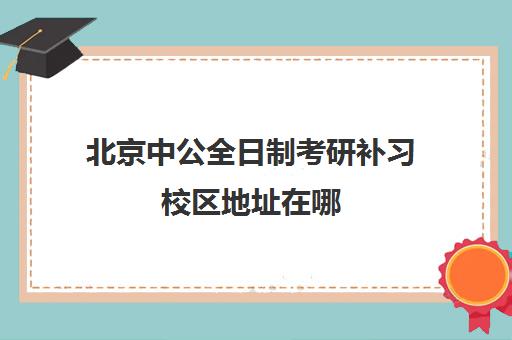 北京中公全日制考研补习校区地址在哪